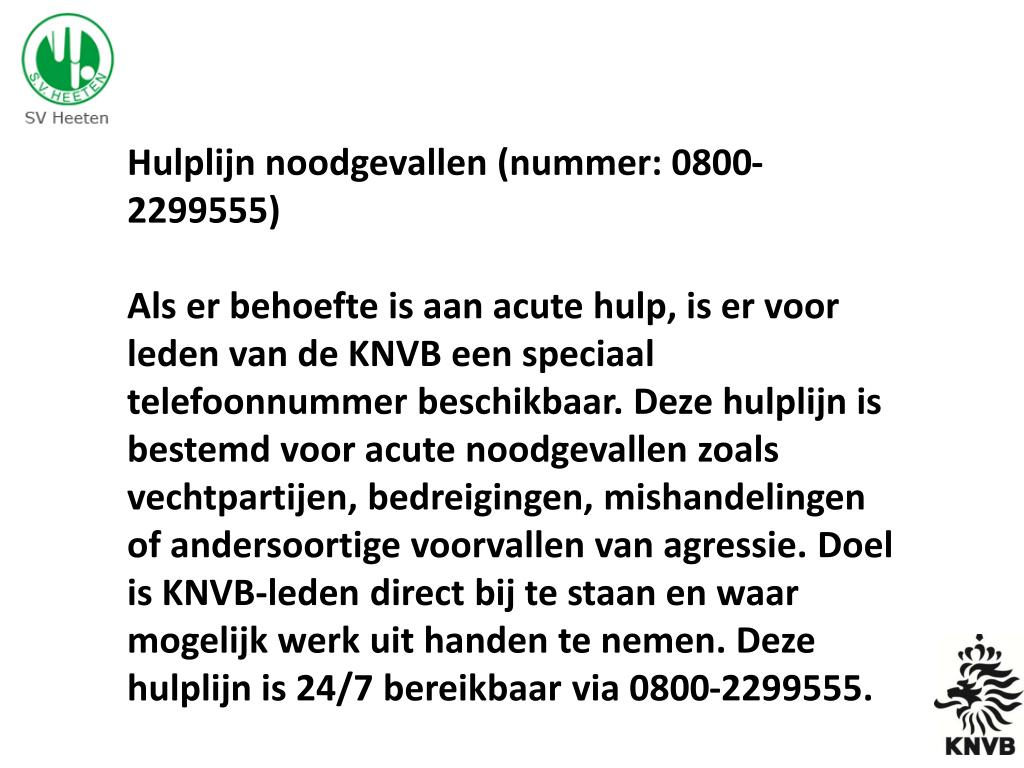 SV HEETEN
SV Heeten

Hulplijn noodgevallen (nummer: 0800-2299555)

Als er behoefte is aan acute hulp, is er voor leden van de KNVB een speciaal telefoonnummer beschikbaar. Deze hulplijn is bestemd voor acute noodgevallen zoals vechtpartijen, bedreigingen, mishandelingen of andersoortige voorvallen van agressie. Doel is KNVB-leden direct bij te staan en waar mogelijk werk uit handen te nemen. Deze hulplijn is 24/7 bereikbaar via 0800-2299555.

KNVB